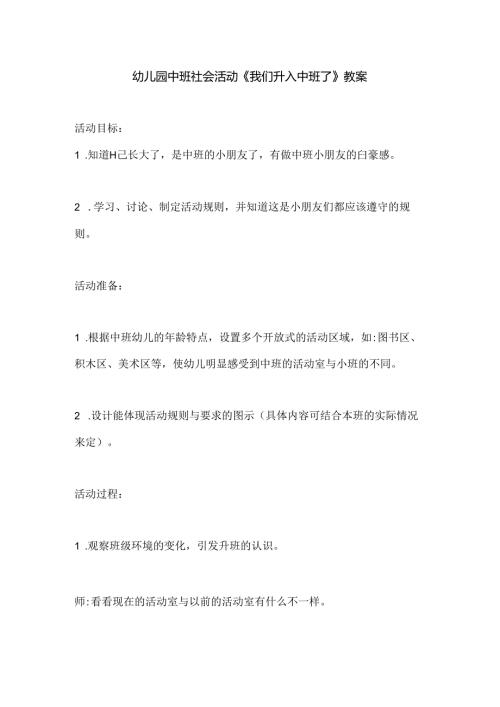 幼儿园中班社会活动《我们升入中班了》教案

活动目标：

1 .知道H己长大了，是中班的小朋友了，有做中班小朋友的白豪感。

2 .学习、讨论、制定活动规则，并知道这是小朋友们都应该遵守的规则。

活动准备：

1 .根据中班幼儿的年龄特点，设置多个开放式的活动区域，如:图书区、积木区、美术区等，使幼儿明显感受到中班的活动室与小班的不同。

2 .设计能体现活动规则与要求的图示（具体内容可结合本班的实际情况来定）。

活动过程：

1 .观察班级环境的变化，引发升班的认识。

师:看看现在的活动室与以前的活动室有什么不一样。